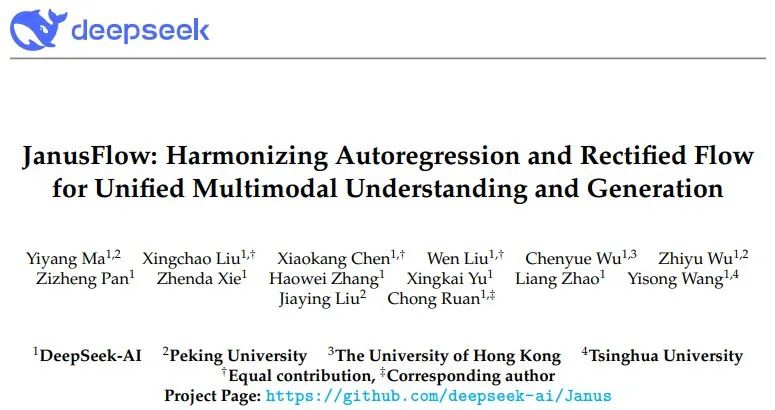 deepseek

JanusFlow: Harmonizing Autoregression and Rectified Flow for Unified Multimodal Understanding and Generation

Yiyang Ma$^{1,2}$ Xingchao Liu$^{1,\dagger}$ Xiaokang Chen$^{1,\dagger}$ Wen Liu$^{1,\dagger}$ Chenyue Wu$^{1,3}$ Zhiyu Wu$^{1,2}$
Zizheng Pan$^{1}$ Zhenda Xie$^{1}$ Haowei Zhang$^{1}$ Xingkai Yu$^{1}$ Liang Zhao$^{1}$ Yisong Wang$^{1,4}$
Jiaying Liu$^{2}$ Chong Ruan$^{1,\ddagger}$

$^{1}$DeepSeek-AI $^{2}$Peking University $^{3}$The University of Hong Kong $^{4}$Tsinghua University
$^{\dagger}$Equal contribution, $^{\ddagger}$Corresponding author
Project Page: https://github.com/deepseek-ai/Janus